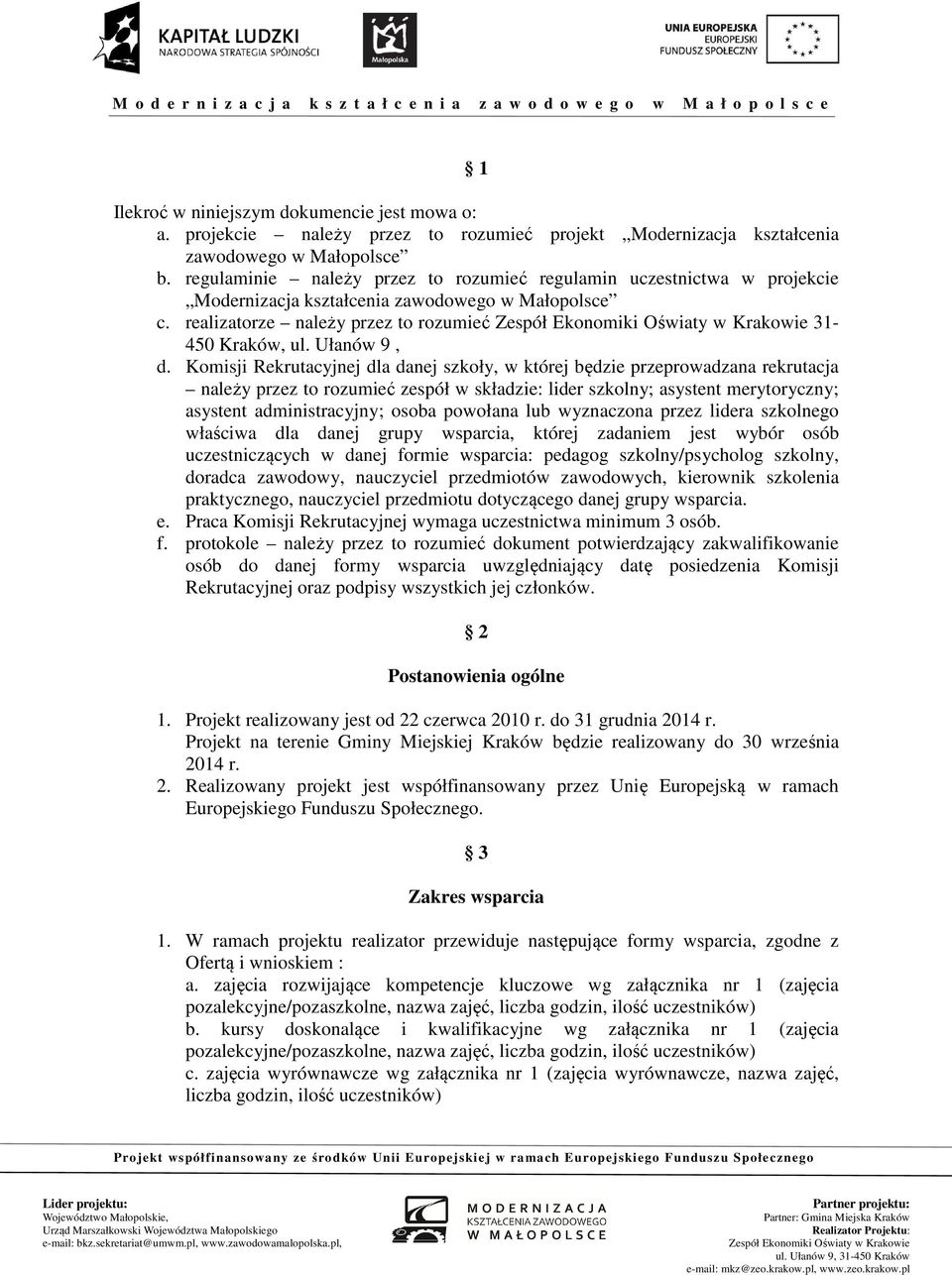 KAPITAŁ LUDZKI
NARODOWA STRATEGIA SPÓJNOŚCI

Małopolska

UNIA EUROPEJSKA
EUROPEJSKI
FUNDUSZ SPOŁECZNY

Modernizacja kształcenia zawodowego w Małopolsce

§ 1

Ilekroć w niniejszym dokumencie jest mowa o:
a. projekcie – należy przez to rozumieć projekt „Modernizacja kształcenia zawodowego w Małopolsce”
b. regulaminie – należy przez to rozumieć regulamin uczestnictwa w projekcie „Modernizacja kształcenia zawodowego w Małopolsce”
c. realizatorze – należy przez to rozumieć Zespół Ekonomiki Oświaty w Krakowie 31-450 Kraków, ul. Ułanów 9 ,
d. Komisji Rekrutacyjnej dla danej szkoły, w której będzie przeprowadzana rekrutacja – należy przez to rozumieć zespół w składzie: lider szkolny; asystent merytoryczny; asystent administracyjny; osoba powołana lub wyznaczona przez lidera szkolnego właściwa dla danej grupy wsparcia, której zadaniem jest wybór osób uczestniczących w danej formie wsparcia: pedagog szkolny/psycholog szkolny, doradca zawodowy, nauczyciel przedmiotów zawodowych, kierownik szkolenia praktycznego, nauczyciel przedmiotu dotyczącego danej grupy wsparcia.
e. Praca Komisji Rekrutacyjnej wymaga uczestnictwa minimum 3 osób.
f. protokole – należy przez to rozumieć dokument potwierdzający zakwalifikowanie osób do danej formy wsparcia uwzględniający datę posiedzenia Komisji Rekrutacyjnej oraz podpisy wszystkich jej członków.

§ 2

Postanowienia ogólne

1. Projekt realizowany jest od 22 czerwca 2010 r. do 31 grudnia 2014 r.
Projekt na terenie Gminy Miejskiej Kraków będzie realizowany do 30 września 2014 r.
2. Realizowany projekt jest współfinansowany przez Unię Europejską w ramach Europejskiego Funduszu Społecznego.

§ 3

Zakres wsparcia

1. W ramach projektu realizator przewiduje następujące formy wsparcia, zgodne z Ofertą i wnioskiem :
a. zajęcia rozwijające kompetencje kluczowe wg załącznika nr 1 (zajęcia pozalekcyjne/pozaszkolne, nazwa zajęć, liczba godzin, ilość uczestników)
b. kursy doskonalące i kwalifikacyjne wg załącznika nr 1 (zajęcia pozalekcyjne/pozaszkolne, nazwa zajęć, liczba godzin, ilość uczestników)
c. zajęcia wyrównawcze wg załącznika nr 1 (zajęcia wyrównawcze, nazwa zajęć, liczba godzin, ilość uczestników)

Projekt współfinansowany ze środków Unii Europejskiej w ramach Europejskiego Funduszu Społecznego

Lider projektu:
Województwo Małopolskie,
Urząd Marszałkowski Województwa Małopolskiego
e-mail: bkz.sekretariat@umwm.pl, www.zawodowamalopolska.pl,

MODERNIZACJA
KSZTAŁCENIA ZAWODOWEGO
W MAŁOPOLSCE

Partner projektu:
Partner: Gmina Miejska Kraków
Realizator Projektu:
Zespół Ekonomiki Oświaty w Krakowie
ul. Ułanów 9, 31-450 Kraków
e-mail: mkz@zeo.krakow.pl, www.zeo.krakow.pl